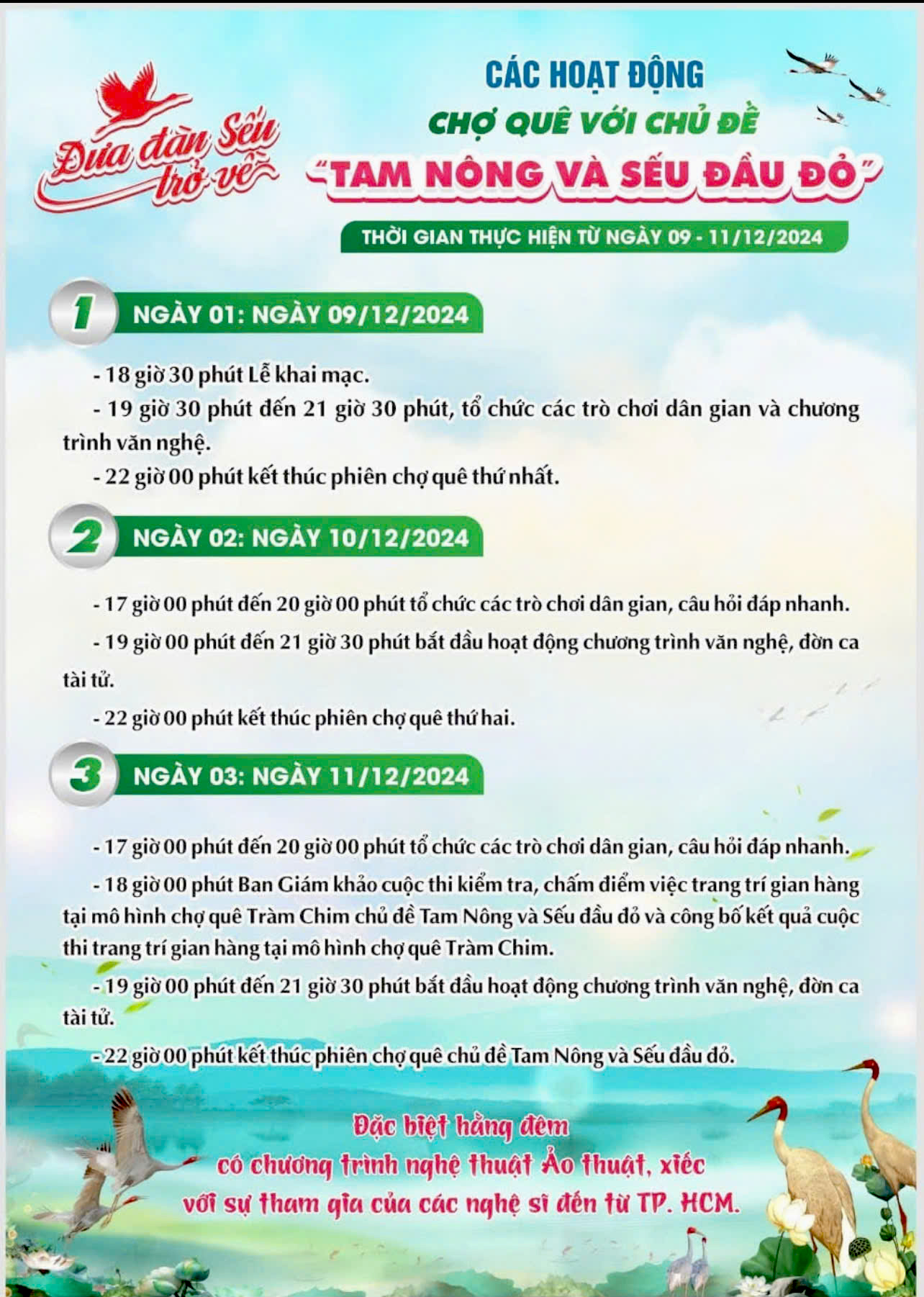 Đưa đàn Sếu trở về

CÁC HOẠT ĐỘNG
CHỢ QUÊ VỚI CHỦ ĐỀ
"TAM NÔNG VÀ SẾU ĐẦU ĐỎ"

THỜI GIAN THỰC HIỆN TỪ NGÀY 09 - 11/12/2024

1 NGÀY 01: NGÀY 09/12/2024

- 18 giờ 30 phút Lễ khai mạc.

- 19 giờ 30 phút đến 21 giờ 30 phút, tổ chức các trò chơi dân gian và chương trình văn nghệ.

- 22 giờ 00 phút kết thúc phiên chợ quê thứ nhất.

2 NGÀY 02: NGÀY 10/12/2024

- 17 giờ 00 phút đến 20 giờ 00 phút tổ chức các trò chơi dân gian, câu hỏi đáp nhanh.

- 19 giờ 00 phút đến 21 giờ 30 phút bắt đầu hoạt động chương trình văn nghệ, đờn ca tài tử.

- 22 giờ 00 phút kết thúc phiên chợ quê thứ hai.

3 NGÀY 03: NGÀY 11/12/2024

- 17 giờ 00 phút đến 20 giờ 00 phút tổ chức các trò chơi dân gian, câu hỏi đáp nhanh.

- 18 giờ 00 phút Ban Giám khảo cuộc thi kiểm tra, chấm điểm việc trang trí gian hàng tại mô hình chợ quê Tràm Chim chủ đề Tam Nông và Sếu đầu đỏ và công bố kết quả cuộc thi trang trí gian hàng tại mô hình chợ quê Tràm Chim.

- 19 giờ 00 phút đến 21 giờ 30 phút bắt đầu hoạt động chương trình văn nghệ, đờn ca tài tử.

- 22 giờ 00 phút kết thúc phiên chợ quê chủ đề Tam Nông và Sếu đầu đỏ.

Đặc biệt hằng đêm
có chương trình nghệ thuật Ảo thuật, xiếc
với sự tham gia của các nghệ sĩ đến từ TP. HCM.